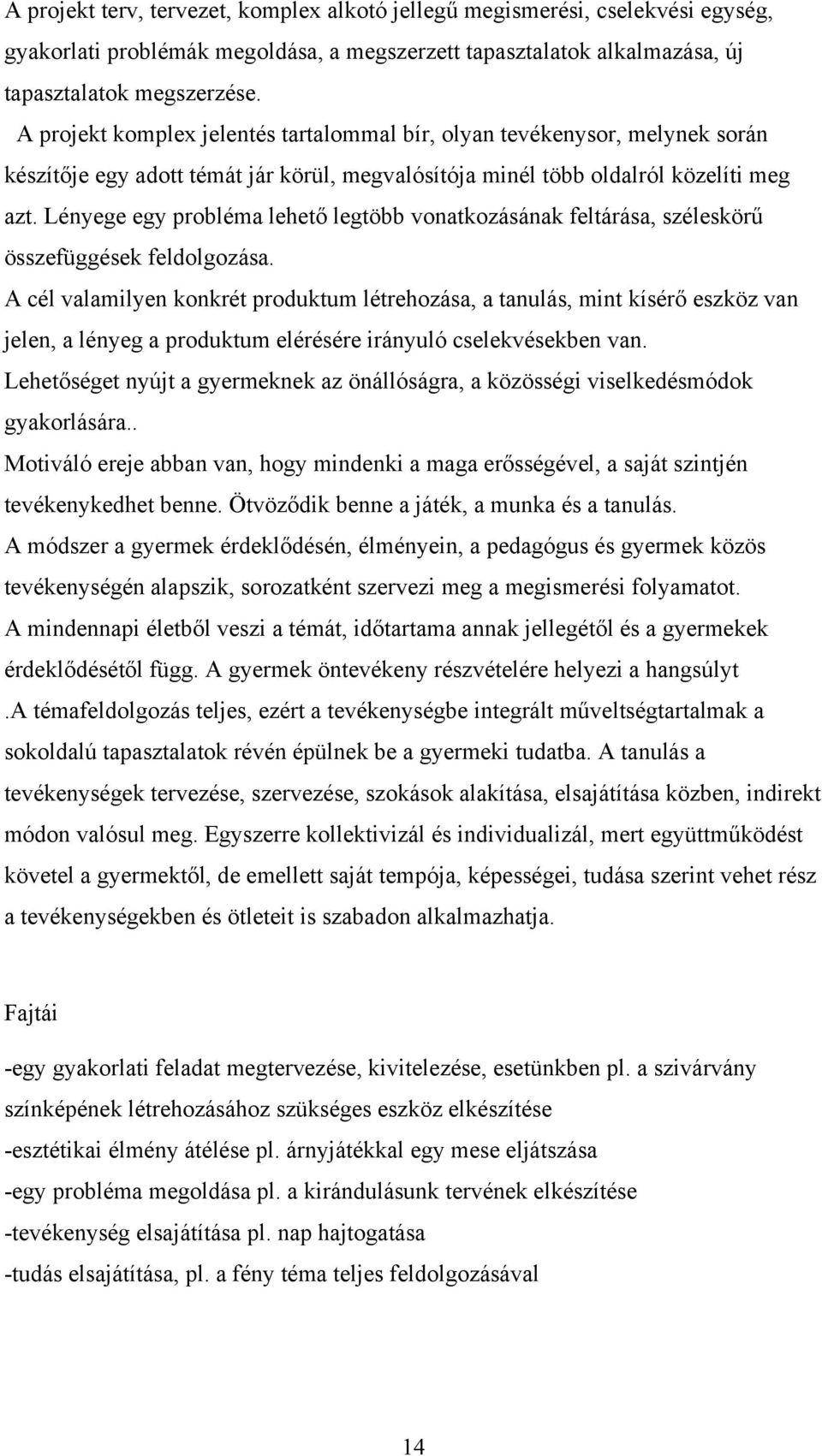 A projekt terv, tervezet, komplex alkotó jellegű megismerési, cselekvési egység, gyakorlati problémák megoldása, a megszerzett tapasztalatok alkalmazása, új tapasztalatok megszerzése.

A projekt komplex jelentés tartalommal bír, olyan tevékenysor, melynek során készítője egy adott témát jár körül, megvalósítója minél több oldalról közelíti meg azt. Lényege egy probléma lehető legtöbb vonatkozásának feltárása, széleskörű összefüggések feldolgozása.

A cél valamilyen konkrét produktum létrehozása, a tanulás, mint kísérő eszköz van jelen, a lényeg a produktum elérésére irányuló cselekvésekben van.

Lehetőséget nyújt a gyermeknek az önállóságra, a közösségi viselkedésmódok gyakorlására..

Motiváló ereje abban van, hogy mindenki a maga erősségével, a saját szintjén tevékenykedhet benne. Ötvöződik benne a játék, a munka és a tanulás.

A módszer a gyermek érdeklődésén, élményein, a pedagógus és gyermek közös tevékenységén alapszik, sorozatként szervezi meg a megismerési folyamatot.

A mindennapi életből veszi a témát, időtartama annak jellegétől és a gyermekek érdeklődésétől függ. A gyermek öntevékeny részvételére helyezi a hangsúlyt

.A témafeldolgozás teljes, ezért a tevékenységbe integrált műveltségtartalmak a sokoldalú tapasztalatok révén épülnek be a gyermeki tudatba. A tanulás a tevékenységek tervezése, szervezése, szokások alakítása, elsajátítása közben, indirekt módon valósul meg. Egyszerre kollektivizál és individualizál, mert együttműködést követel a gyermektől, de emellett saját tempója, képességei, tudása szerint vehet rész a tevékenységekben és ötleteit is szabadon alkalmazhatja.

Fajtái

-egy gyakorlati feladat megtervezése, kivitelezése, esetünkben pl. a szivárvány színképének létrehozásához szükséges eszköz elkészítése

-esztétikai élmény átélése pl. árnyjátékkal egy mese eljátszása

-egy probléma megoldása pl. a kirándulásunk tervének elkészítése

-tevékenység elsajátítása pl. nap hajtogatása

-tudás elsajátítása, pl. a fény téma teljes feldolgozásával

14